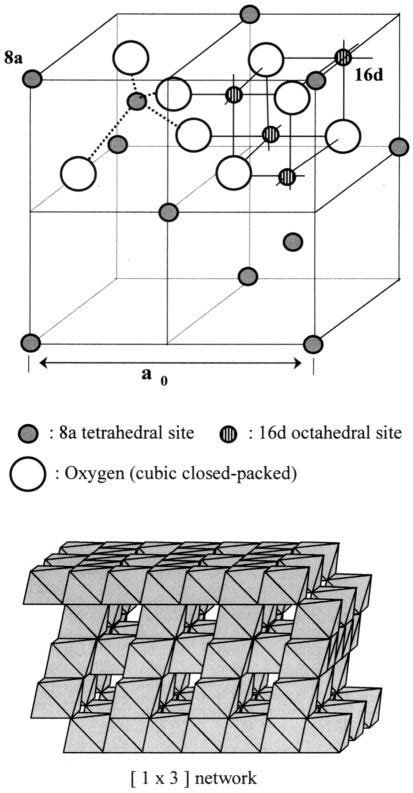 8a

16d

$a_0$

: 8a tetrahedral site : 16d octahedral site

: Oxygen (cubic closed-packed)

[ 1 x 3 ] network